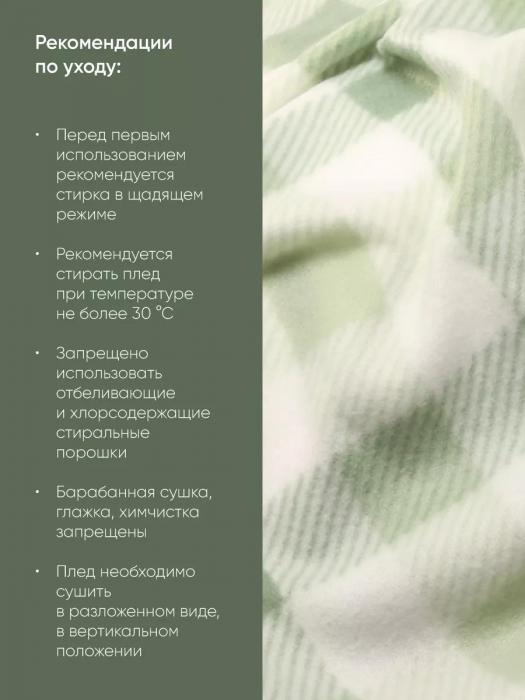 Рекомендации по уходу:

• Перед первым использованием рекомендуется стирка в щадящем режиме

• Рекомендуется стирать плед при температуре не более 30 °C

• Запрещено использовать отбеливающие и хлорсодержащие стиральные порошки

• Барабанная сушка, глажка, химчистка запрещены

• Плед необходимо сушить в разложенном виде, в вертикальном положении